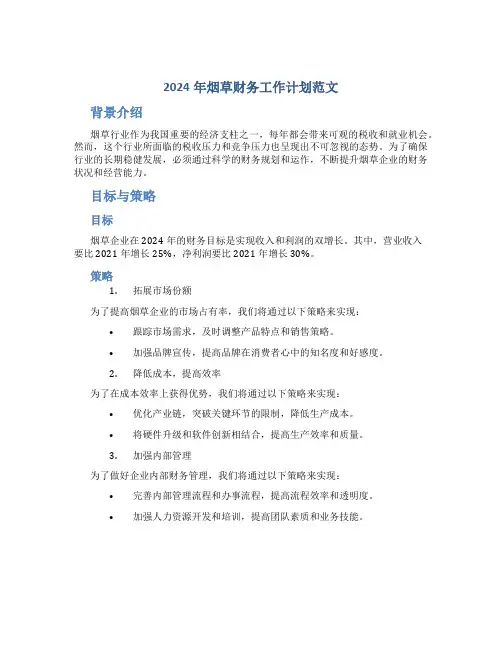 2024 年烟草财务工作计划范文

背景介绍

烟草行业作为我国重要的经济支柱之一，每年都会带来可观的税收和就业机会。然而，这个行业所面临的税收压力和竞争压力也呈现出不可忽视的态势。为了确保行业的长期稳健发展，必须通过科学的财务规划和运作，不断提升烟草企业的财务状况和经营能力。

目标与策略

目标

烟草企业在 2024 年的财务目标是实现收入和利润的双增长。其中，营业收入要比 2021 年增长 25%，净利润要比 2021 年增长 30%。

策略

1. 拓展市场份额

为了提高烟草企业的市场占有率，我们将通过以下策略来实现：

• 跟踪市场需求，及时调整产品特点和销售策略。

• 加强品牌宣传，提高品牌在消费者心中的知名度和好感度。

2. 降低成本，提高效率

为了在成本效率上获得优势，我们将通过以下策略来实现：

• 优化产业链，突破关键环节的限制，降低生产成本。

• 将硬件升级和软件创新相结合，提高生产效率和质量。

3. 加强内部管理

为了做好企业内部财务管理，我们将通过以下策略来实现：

• 完善内部管理流程和办事流程，提高流程效率和透明度。

• 加强人力资源开发和培训，提高团队素质和业务技能。